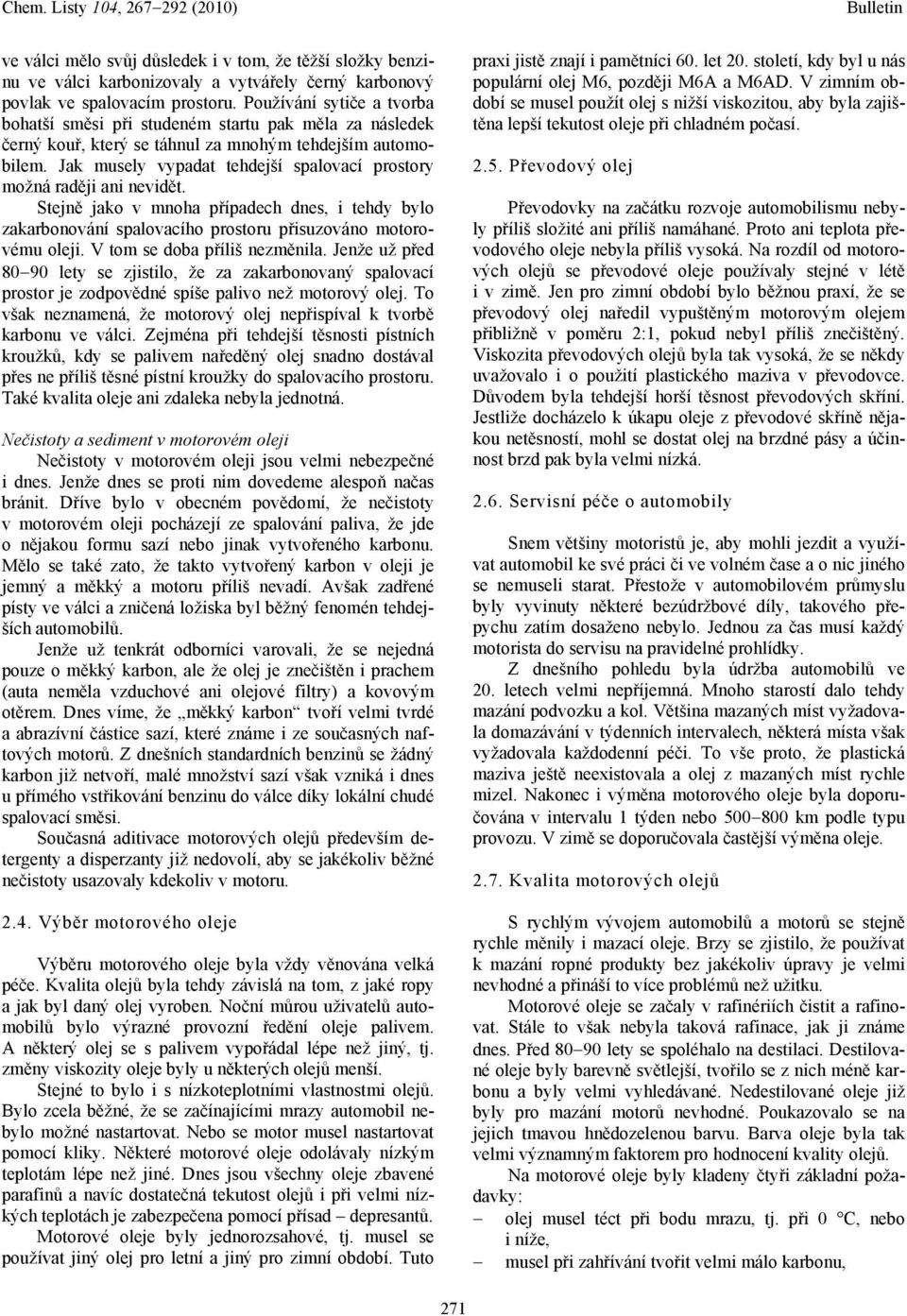 Chem. Listy 104, 267–292 (2010)  Bulletin

ve válci mělo svůj důsledek i v tom, že těžší složky benzinu ve válci karbonizovaly a vytvářely černý karbonový povlak ve spalovacím prostoru. Používání sytiče a tvorba bohatší směsi při studeném startu pak měla za následek černý kouř, který se táhnul za mnohým tehdejším automobilem. Jak musely vypadat tehdejší spalovací prostory možná raději ani nevidět.

Stejně jako v mnoha případech dnes, i tehdy bylo zakarbonování spalovacího prostoru přisuzováno motorovému oleji. V tom se doba příliš nezměnila. Jenže už před 80–90 lety se zjistilo, že za zakarbonovaný spalovací prostor je zodpovědné spíše palivo než motorový olej. To však neznamená, že motorový olej nepřispíval k tvorbě karbonu ve válci. Zejména při tehdejší těsnosti pístních kroužků, kdy se palivem naředěný olej snadno dostával přes ne příliš těsné pístní kroužky do spalovacího prostoru. Také kvalita oleje ani zdaleka nebyla jednotná.

Nečistoty a sediment v motorovém oleji

Nečistoty v motorovém oleji jsou velmi nebezpečné i dnes. Jenže dnes se proti nim dovedeme alespoň načas bránit. Dříve bylo v obecném povědomí, že nečistoty v motorovém oleji pocházejí ze spalování paliva, že jde o nějakou formu sazí nebo jinak vytvořeného karbonu. Mělo se také zato, že takto vytvořený karbon v oleji je jemný a měkký a motoru příliš nevadí. Avšak zadřené písty ve válci a zničená ložiska byl běžný fenomén tehdejších automobilů.

Jenže už tenkrát odborníci varovali, že se nejedná pouze o měkký karbon, ale že olej je znečištěn i prachem (auta neměla vzduchové ani olejové filtry) a kovovým otěrem. Dnes víme, že „měkký karbon“ tvoří velmi tvrdé a abrazívní částice sazí, které známe i ze současných naftových motorů. Z dnešních standardních benzinů se žádný karbon již netvoří, malé množství sazí však vzniká i dnes u přímého vstřikování benzinu do válce díky lokální chudé spalovací směsi.

Současná aditivace motorových olejů především detergenty a disperzanty již nedovolí, aby se jakékoliv běžné nečistoty usazovaly kdekoliv v motoru.

2.4. Výběr motorového oleje

Výběru motorového oleje byla vždy věnována velká péče. Kvalita olejů byla tehdy závislá na tom, z jaké ropy a jak byl daný olej vyroben. Noční můrou uživatelů automobilů bylo výrazné provozní ředění oleje palivem. A některý olej se s palivem vypořádal lépe než jiný, tj. změny viskozity oleje byly u některých olejů menší.

Stejné to bylo i s nízkoteplotními vlastnostmi olejů. Bylo zcela běžné, že se začínajícími mrazy automobil nebylo možné nastartovat. Nebo se motor musel nastartovat pomocí kliky. Některé motorové oleje odolávaly nízkým teplotám lépe než jiné. Dnes jsou všechny oleje zbavené parafinů a navíc dostatečná tekutost olejů i při velmi nízkých teplotách je zabezpečena pomocí přísad – depresantů.

Motorové oleje byly jednorozsahové, tj. musel se používat jiný olej pro letní a jiný pro zimní období. Tuto praxi jistě znají i pamětníci 60. let 20. století, kdy byl u nás populární olej M6, později M6A a M6AD. V zimním období se musel použít olej s nižší viskozitou, aby byla zajištěna lepší tekutost oleje při chladném počasí.

2.5. Převodový olej

Převodovky na začátku rozvoje automobilismu nebyly příliš složité ani příliš namáhané. Proto ani teplota převodového oleje nebyla příliš vysoká. Na rozdíl od motorových olejů se převodové oleje používaly stejné v létě i v zimě. Jen pro zimní období bylo běžnou praxí, že se převodový olej naředil vypuštěným motorovým olejem přibližně v poměru 2:1, pokud nebyl příliš znečištěný. Viskozita převodových olejů byla tak vysoká, že se někdy uvažovalo i o použití plastického maziva v převodovce. Důvodem byla tehdejší horší těsnost převodových skříní. Jestliže docházelo k úkapu oleje z převodové skříně nějakou netěsností, mohl se dostat olej na brzdné pásy a účinnost brzd pak byla velmi nízká.

2.6. Servisní péče o automobily

Snem většiny motoristů je, aby mohli jezdit a využívat automobil ke své práci či ve volném čase a o nic jiného se nemuseli starat. Přestože v automobilovém průmyslu byly vyvinuty některé bezúdržbové díly, takového přepychu zatím dosaženo nebylo. Jednou za čas musí každý motorista do servisu na pravidelné prohlídky.

Z dnešního pohledu byla údržba automobilů ve 20. letech velmi nepříjemná. Mnoho starostí dalo tehdy mazání podvozku a kol. Většina mazaných míst vyžadovala domazávání v týdenních intervalech, některá místa však vyžadovala každodenní péči. To vše proto, že plastická maziva ještě neexistovala a olej z mazaných míst rychle mizel. Nakonec i výměna motorového oleje byla doporučována v intervalu 1 týden nebo 500–800 km podle typu provozu. V zimě se doporučovala častější výměna oleje.

2.7. Kvalita motorových olejů

S rychlým vývojem automobilů a motorů se stejně rychle měnily i mazací oleje. Brzy se zjistilo, že používat k mazání ropné produkty bez jakékoliv úpravy je velmi nevhodné a přináší to více problémů než užitku.

Motorové oleje se začaly v rafinériích čistit a rafinovat. Stále to však nebyla taková rafinace, jak ji známe dnes. Před 80–90 lety se spoléhalo na destilaci. Destilované oleje byly barevně světlejší, tvořilo se z nich méně karbonu a byly velmi vyhledávané. Nedestilované oleje již byly pro mazání motorů nevhodné. Poukazovalo se na jejich tmavou hnědozelenou barvu. Barva oleje byla tak velmi významným faktorem pro hodnocení kvality olejů.

Na motorové oleje byly kladeny čtyři základní požadavky:
– olej musel téct při bodu mrazu, tj. při 0 °C, nebo i níže,
– musel při zahřívání tvořit velmi málo karbonu,

271